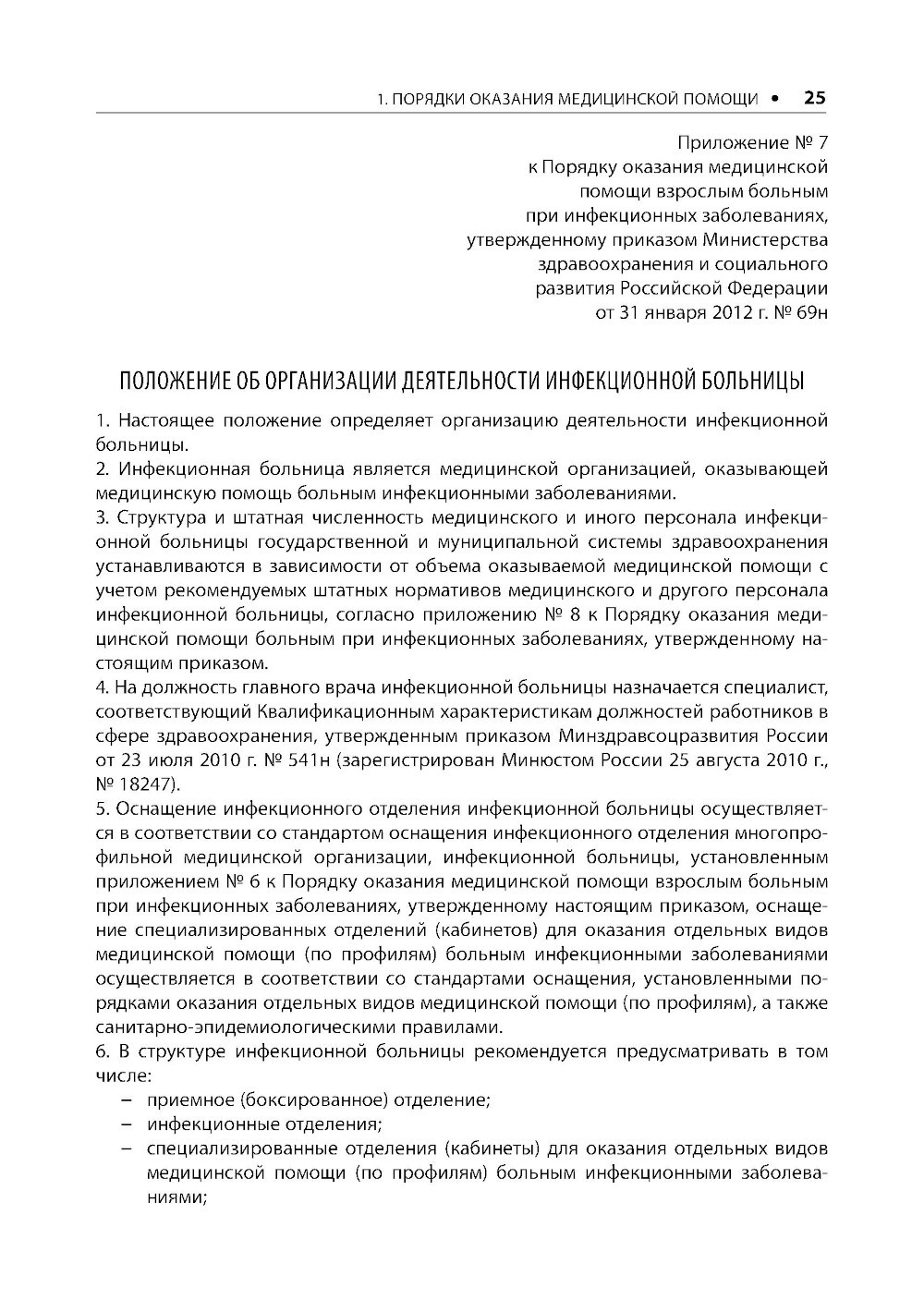 1. ПОРЯДКИ ОКАЗАНИЯ МЕДИЦИНСКОЙ ПОМОЩИ • 25

Приложение № 7
к Порядку оказания медицинской
помощи взрослым больным
при инфекционных заболеваниях,
утвержденному приказом Министерства
здравоохранения и социального
развития Российской Федерации
от 31 января 2012 г. № 69н

ПОЛОЖЕНИЕ ОБ ОРГАНИЗАЦИИ ДЕЯТЕЛЬНОСТИ ИНФЕКЦИОННОЙ БОЛЬНИЦЫ

1. Настоящее положение определяет организацию деятельности инфекционной больницы.
2. Инфекционная больница является медицинской организацией, оказывающей медицинскую помощь больным инфекционными заболеваниями.
3. Структура и штатная численность медицинского и иного персонала инфекционной больницы государственной и муниципальной системы здравоохранения устанавливаются в зависимости от объема оказываемой медицинской помощи с учетом рекомендуемых штатных нормативов медицинского и другого персонала инфекционной больницы, согласно приложению № 8 к Порядку оказания медицинской помощи больным при инфекционных заболеваниях, утвержденному настоящим приказом.
4. На должность главного врача инфекционной больницы назначается специалист, соответствующий Квалификационным характеристикам должностей работников в сфере здравоохранения, утвержденным приказом Минздравсоцразвития России от 23 июля 2010 г. № 541н (зарегистрирован Минюстом России 25 августа 2010 г., № 18247).
5. Оснащение инфекционного отделения инфекционной больницы осуществляется в соответствии со стандартом оснащения инфекционного отделения многопрофильной медицинской организации, инфекционной больницы, установленным приложением № 6 к Порядку оказания медицинской помощи взрослым больным при инфекционных заболеваниях, утвержденному настоящим приказом, оснащение специализированных отделений (кабинетов) для оказания отдельных видов медицинской помощи (по профилям) больным инфекционными заболеваниями осуществляется в соответствии со стандартами оснащения, установленными порядками оказания отдельных видов медицинской помощи (по профилям), а также санитарно-эпидемиологическими правилами.
6. В структуре инфекционной больницы рекомендуется предусматривать в том числе:
– приемное (боксированное) отделение;
– инфекционные отделения;
– специализированные отделения (кабинеты) для оказания отдельных видов медицинской помощи (по профилям) больным инфекционными заболеваниями;